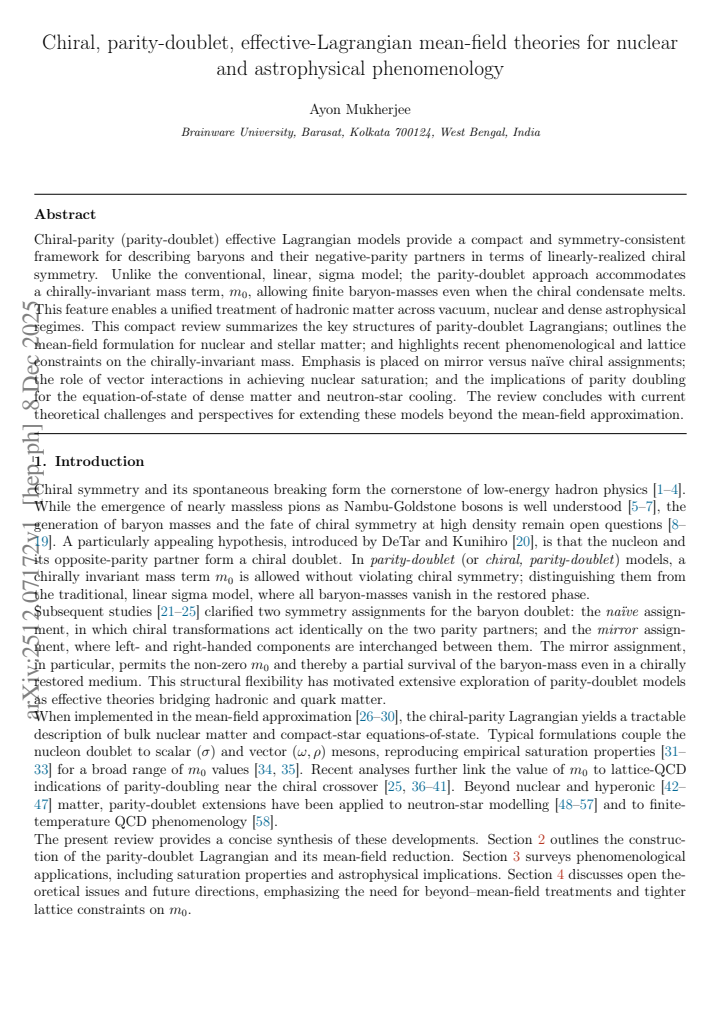 Chiral, parity-doublet, effective-Lagrangian mean-field theories for nuclear and astrophysical phenomenology

Ayon Mukherjee

Brainware University, Barasat, Kolkata 700124, West Bengal, India

Abstract

Chiral-parity (parity-doublet) effective Lagrangian models provide a compact and symmetry-consistent framework for describing baryons and their negative-parity partners in terms of linearly-realized chiral symmetry. Unlike the conventional, linear, sigma model; the parity-doublet approach accommodates a chirally-invariant mass term, $m_0$, allowing finite baryon-masses even when the chiral condensate melts. This feature enables a unified treatment of hadronic matter across vacuum, nuclear and dense astrophysical regimes. This compact review summarizes the key structures of parity-doublet Lagrangians; outlines the mean-field formulation for nuclear and stellar matter; and highlights recent phenomenological and lattice constraints on the chirally-invariant mass. Emphasis is placed on mirror versus naïve chiral assignments; the role of vector interactions in achieving nuclear saturation; and the implications of parity doubling for the equation-of-state of dense matter and neutron-star cooling. The review concludes with current theoretical challenges and perspectives for extending these models beyond the mean-field approximation.

1. Introduction

Chiral symmetry and its spontaneous breaking form the cornerstone of low-energy hadron physics [1–4]. While the emergence of nearly massless pions as Nambu-Goldstone bosons is well understood [5–7], the generation of baryon masses and the fate of chiral symmetry at high density remain open questions [8–19]. A particularly appealing hypothesis, introduced by DeTar and Kunihiro [20], is that the nucleon and its opposite-parity partner form a chiral doublet. In parity-doublet (or chiral, parity-doublet) models, a chirally invariant mass term $m_0$ is allowed without violating chiral symmetry; distinguishing them from the traditional, linear sigma model, where all baryon-masses vanish in the restored phase.

Subsequent studies [21–25] clarified two symmetry assignments for the baryon doublet: the naïve assignment, in which chiral transformations act identically on the two parity partners; and the mirror assignment, where left- and right-handed components are interchanged between them. The mirror assignment, in particular, permits the non-zero $m_0$ and thereby a partial survival of the baryon-mass even in a chirally restored medium. This structural flexibility has motivated extensive exploration of parity-doublet models as effective theories bridging hadronic and quark matter.

When implemented in the mean-field approximation [26–30], the chiral-parity Lagrangian yields a tractable description of bulk nuclear matter and compact-star equations-of-state. Typical formulations couple the nucleon doublet to scalar ($\sigma$) and vector ($\omega, \rho$) mesons, reproducing empirical saturation properties [31–33] for a broad range of $m_0$ values [34, 35]. Recent analyses further link the value of $m_0$ to lattice-QCD indications of parity-doubling near the chiral crossover [25, 36–41]. Beyond nuclear and hyperonic [42–47] matter, parity-doublet extensions have been applied to neutron-star modelling [48–57] and to finite-temperature QCD phenomenology [58].

The present review provides a concise synthesis of these developments. Section 2 outlines the construction of the parity-doublet Lagrangian and its mean-field reduction. Section 3 surveys phenomenological applications, including saturation properties and astrophysical implications. Section 4 discusses open theoretical issues and future directions, emphasizing the need for beyond–mean-field treatments and tighter lattice constraints on $m_0$.

arXiv:2512.07172v1 [hep-ph] 8 Dec 2025